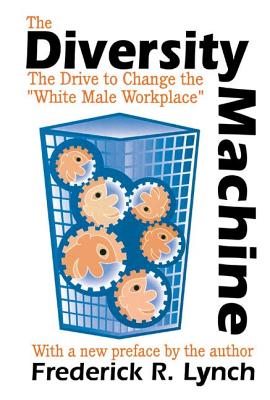 The Diversity Machine

The Drive to Change the "White Male Workplace"

With a new preface by the author

Frederick R. Lynch